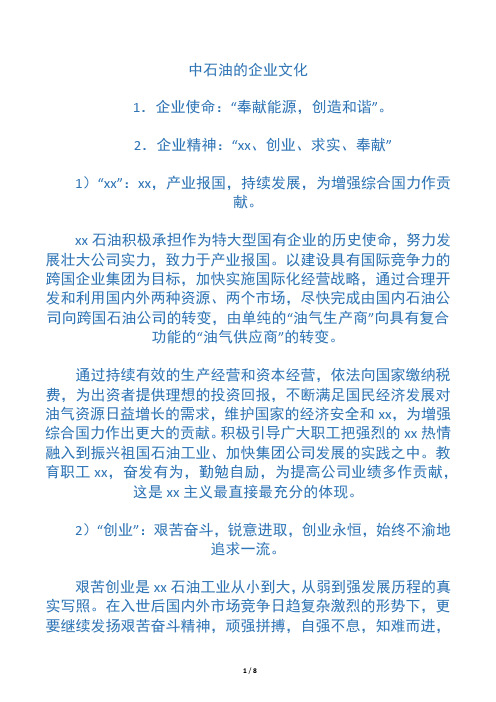 中石油的企业文化

1．企业使命：“奉献能源，创造和谐”。

2．企业精神：“xx、创业、求实、奉献”

1）“xx”：xx，产业报国，持续发展，为增强综合国力作贡献。

xx 石油积极承担作为特大型国有企业的历史使命，努力发展壮大公司实力，致力于产业报国。以建设具有国际竞争力的跨国企业集团为目标，加快实施国际化经营战略，通过合理开发和利用国内外两种资源、两个市场，尽快完成由国内石油公司向跨国石油公司的转变，由单纯的“油气生产商”向具有复合功能的“油气供应商”的转变。

通过持续有效的生产经营和资本经营，依法向国家缴纳税费，为出资者提供理想的投资回报，不断满足国民经济发展对油气资源日益增长的需求，维护国家的经济安全和 xx，为增强综合国力作出更大的贡献。积极引导广大职工把强烈的 xx 热情融入到振兴祖国石油工业、加快集团公司发展的实践之中。教育职工 xx，奋发有为，勤勉自励，为提高公司业绩多作贡献，这是 xx 主义最直接最充分的体现。

2）“创业”：艰苦奋斗，锐意进取，创业永恒，始终不渝地追求一流。

艰苦创业是 xx 石油工业从小到大，从弱到强发展历程的真实写照。在入世后国内外市场竞争日趋复杂激烈的形势下，更要继续发扬艰苦奋斗精神，顽强拼搏，自强不息，知难而进，

1 / 8